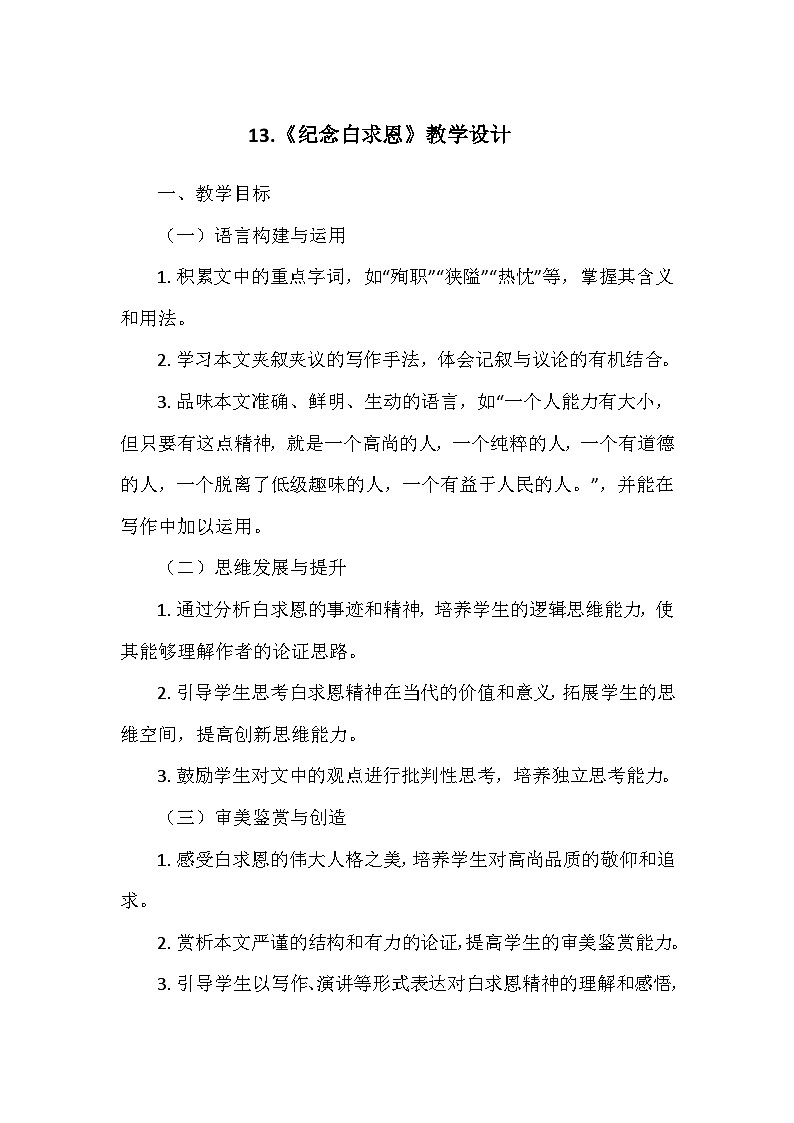 13.《纪念白求恩》教学设计

一、教学目标

（一）语言构建与运用

1. 积累文中的重点字词，如“殉职”“狭隘”“热忱”等，掌握其含义和用法。

2. 学习本文夹叙夹议的写作手法，体会记叙与议论的有机结合。

3. 品味本文准确、鲜明、生动的语言，如“一个人能力有大小，但只要有这点精神，就是一个高尚的人，一个纯粹的人，一个有道德的人，一个脱离了低级趣味的人，一个有益于人民的人。”，并能在写作中加以运用。

（二）思维发展与提升

1. 通过分析白求恩的事迹和精神，培养学生的逻辑思维能力，使其能够理解作者的论证思路。

2. 引导学生思考白求恩精神在当代的价值和意义，拓展学生的思维空间，提高创新思维能力。

3. 鼓励学生对文中的观点进行批判性思考，培养独立思考能力。

（三）审美鉴赏与创造

1. 感受白求恩的伟大人格之美，培养学生对高尚品质的敬仰和追求。

2. 赏析本文严谨的结构和有力的论证，提高学生的审美鉴赏能力。

3. 引导学生以写作、演讲等形式表达对白求恩精神的理解和感悟，